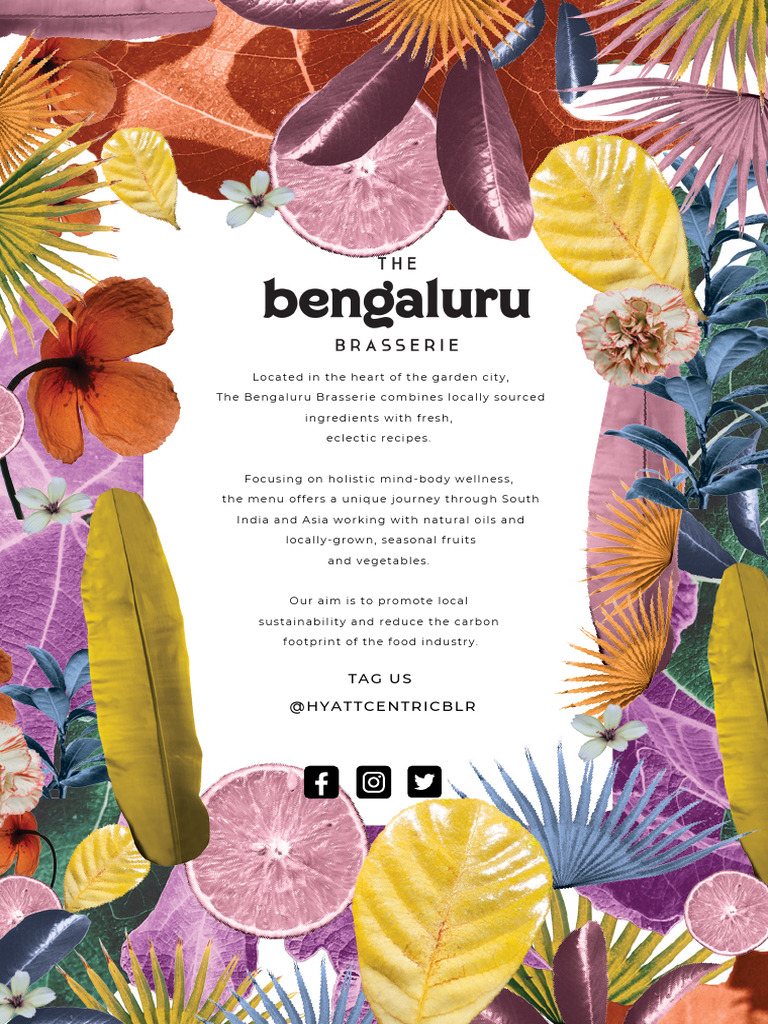 THE
bengaluru
BRASSERIE

Located in the heart of the garden city, The Bengaluru Brasserie combines locally sourced ingredients with fresh, eclectic recipes.

Focusing on holistic mind-body wellness, the menu offers a unique journey through South India and Asia working with natural oils and locally-grown, seasonal fruits and vegetables.

Our aim is to promote local sustainability and reduce the carbon footprint of the food industry.

TAG US
@HYATTCENTRICBLR